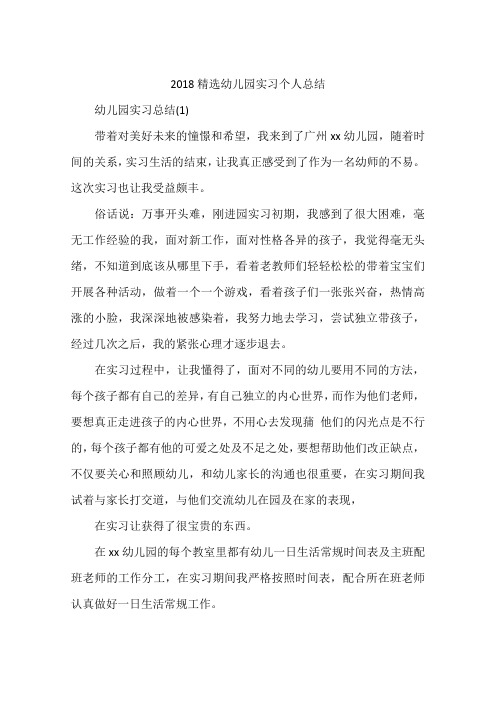 2018 精选幼儿园实习个人总结

幼儿园实习总结(1)

带着对美好未来的憧憬和希望，我来到了广州 xx 幼儿园，随着时间的关系，实习生活的结束，让我真正感受到了作为一名幼师的不易。这次实习也让我受益颇丰。

俗话说：万事开头难，刚进园实习初期，我感到了很大困难，毫无工作经验的我，面对新工作，面对性格各异的孩子，我觉得毫无头绪，不知道到底该从哪里下手，看着老教师们轻轻松松的带着宝宝们开展各种活动，做着一个一个游戏，看着孩子们一张张兴奋，热情高涨的小脸，我深深地被感染着，我努力地去学习，尝试独立带孩子，经过几次之后，我的紧张心理才逐步退去。

在实习过程中，让我懂得了，面对不同的幼儿要用不同的方法，每个孩子都有自己的差异，有自己独立的内心世界，而作为他们老师，要想真正走进孩子的内心世界，不用心去发现捕 他们的闪光点是不行的，每个孩子都有他的可爱之处及不足之处，要想帮助他们改正缺点，不仅要关心和照顾幼儿，和幼儿家长的沟通也很重要，在实习期间我试着与家长打交道，与他们交流幼儿在园及在家的表现，

在实习让获得了很宝贵的东西。

在 xx 幼儿园的每个教室里都有幼儿一日生活常规时间表及主班配班老师的工作分工，在实习期间我严格按照时间表，配合所在班老师认真做好一日生活常规工作。